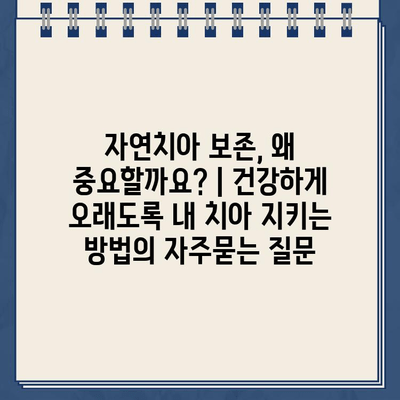 자연치아 보존, 왜 중요할까요? | 건강하게 오래도록 내 치아 지키는 방법의 자주묻는 질문